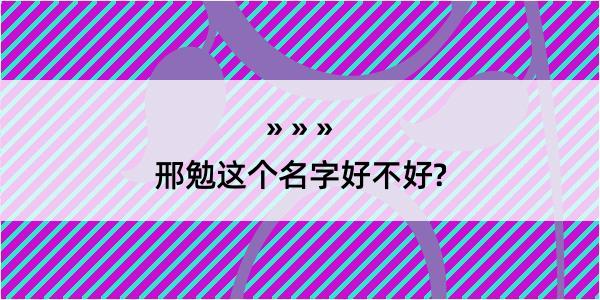 » » »
邢勉这个名字好不好?